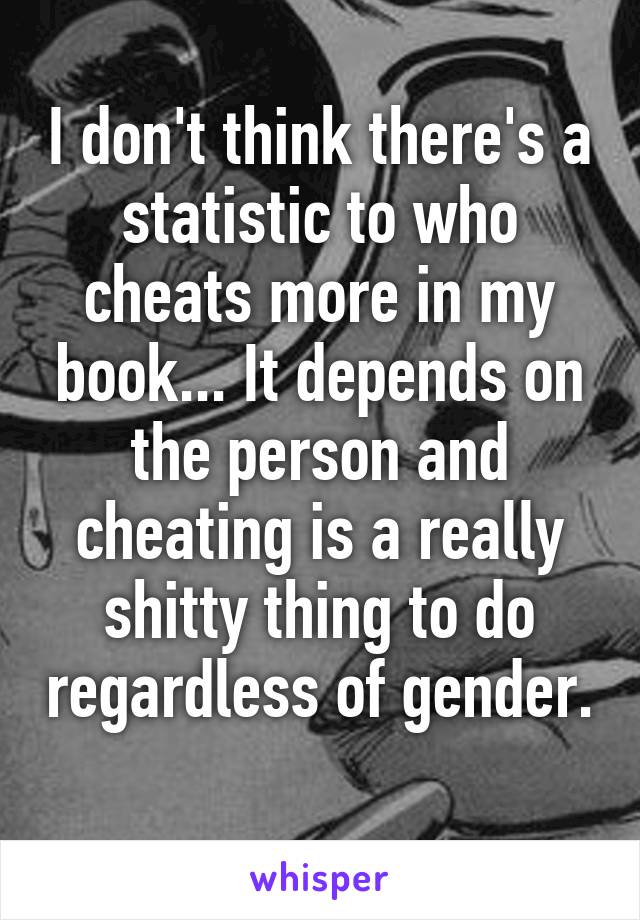 I don't think there's a statistic to who cheats more in my book... It depends on the person and cheating is a really shitty thing to do regardless of gender.

whisper